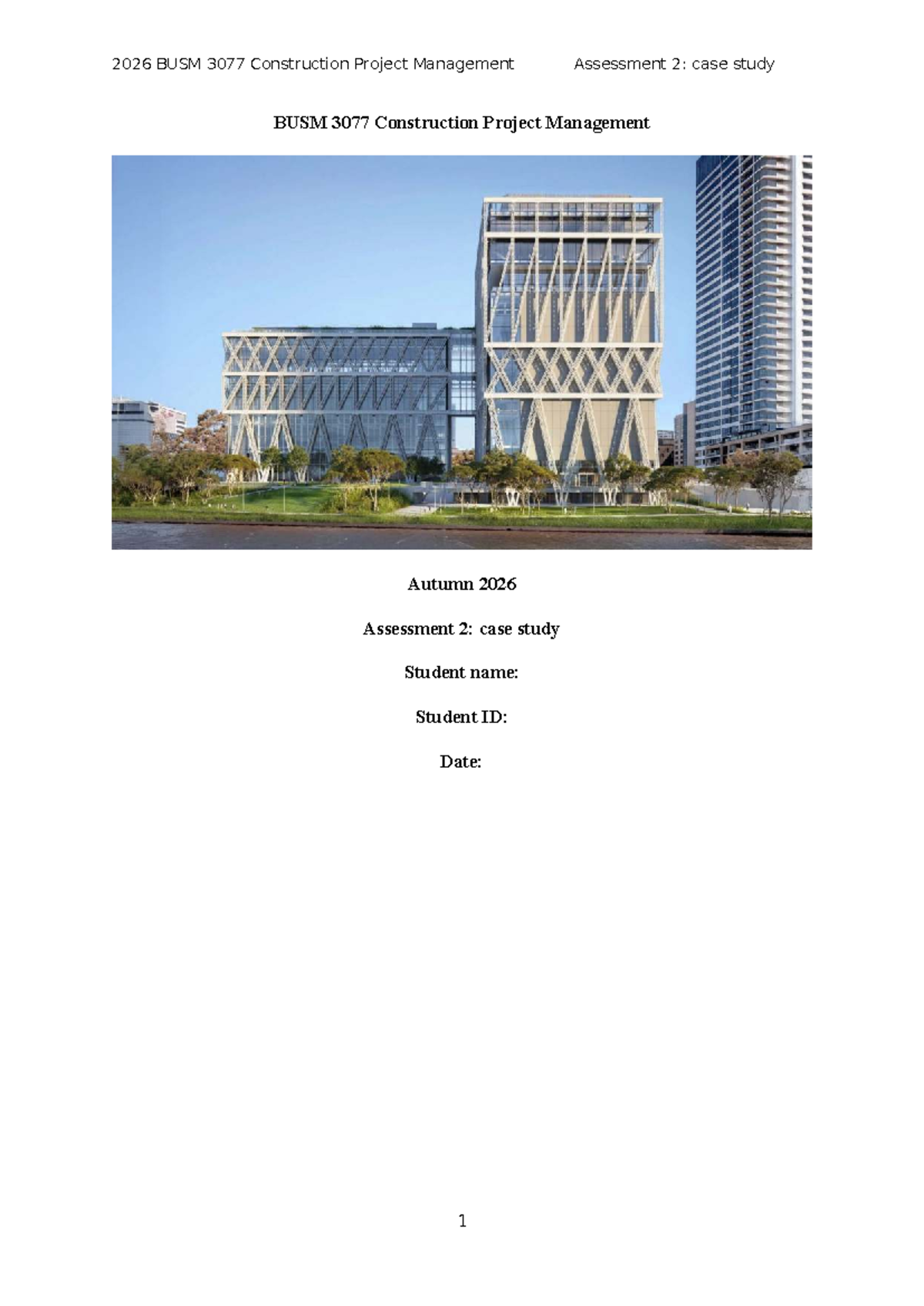 2026 BUSM 3077 Construction Project Management Assessment 2: case study

BUSM 3077 Construction Project Management

Autumn 2026

Assessment 2: case study

Student name:

Student ID:

Date:

1